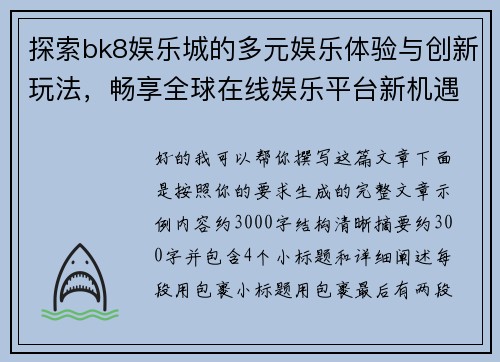 探索bk8娱乐城的多元娱乐体验与创新玩法，畅享全球在线娱乐平台新机遇

好的我可以帮你撰写这篇文章下面是按照你的要求生成的完整文章示例内容约3000字结构清晰摘要约300字并包含4个小标题和详细阐述每段用包裹小标题用包裹最后有两段